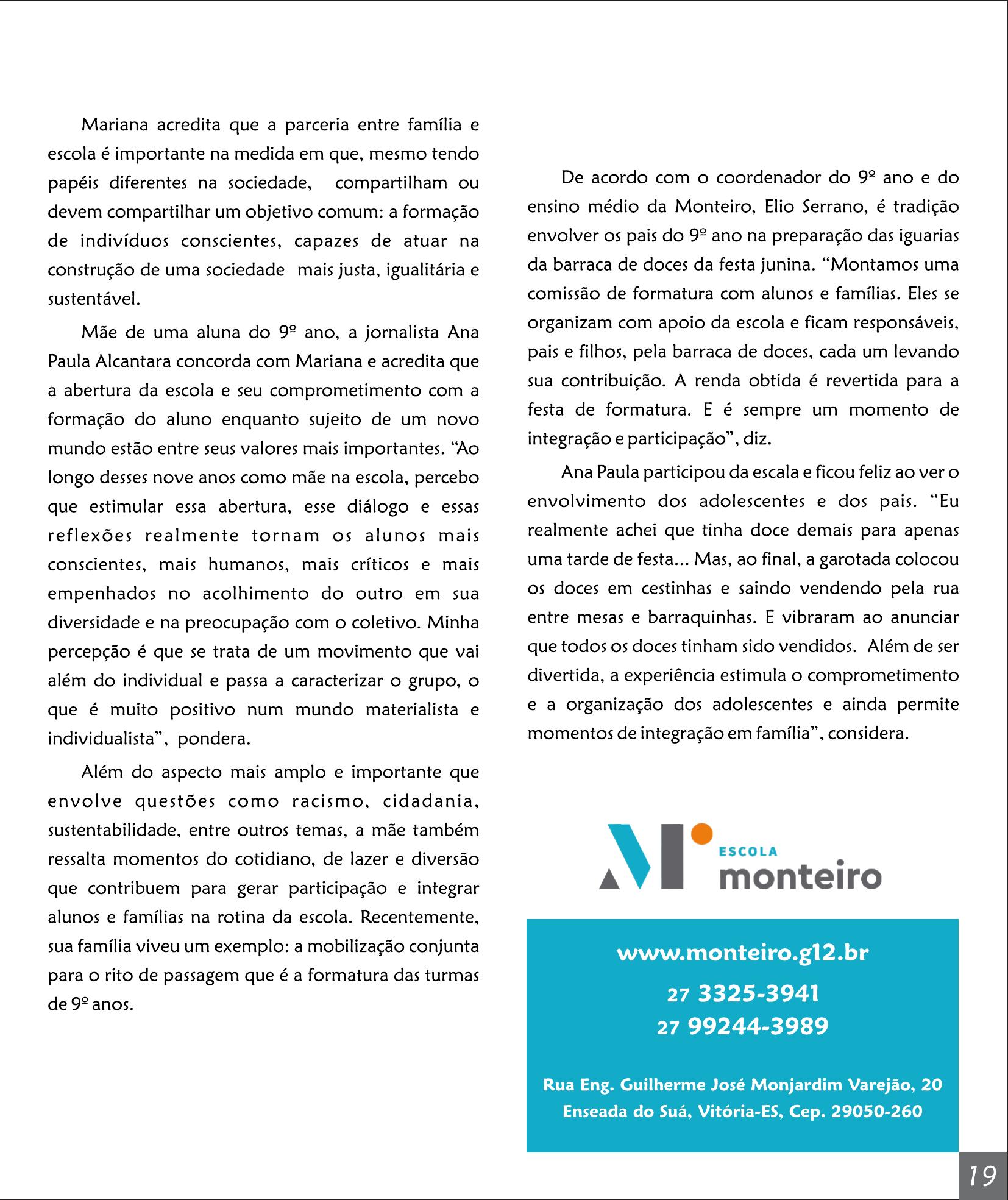 Mariana acredita que a parceria entre família e escola é importante na medida em que, mesmo tendo papéis diferentes na sociedade, compartilham ou devem compartilhar um objetivo comum: a formação de indivíduos conscientes, capazes de atuar na construção de uma sociedade mais justa, igualitária e sustentável.

Mãe de uma aluna do 9º ano, a jornalista Ana Paula Alcantara concorda com Mariana e acredita que a abertura da escola e seu comprometimento com a formação do aluno enquanto sujeito de um novo mundo estão entre seus valores mais importantes. “Ao longo desses nove anos como mãe na escola, percebo que estimular essa abertura, esse diálogo e essas reflexões realmente tornam os alunos mais conscientes, mais humanos, mais críticos e mais empenhados no acolhimento do outro em sua diversidade e na preocupação com o coletivo. Minha percepção é que se trata de um movimento que vai além do individual e passa a caracterizar o grupo, o que é muito positivo num mundo materialista e individualista”, pondera.

Além do aspecto mais amplo e importante que envolve questões como racismo, cidadania, sustentabilidade, entre outros temas, a mãe também ressalta momentos do cotidiano, de lazer e diversão que contribuem para gerar participação e integrar alunos e famílias na rotina da escola. Recentemente, sua família viveu um exemplo: a mobilização conjunta para o rito de passagem que é a formatura das turmas de 9º anos.

De acordo com o coordenador do 9º ano e do ensino médio da Monteiro, Elio Serrano, é tradição envolver os pais do 9º ano na preparação das iguarias da barraca de doces da festa junina. “Montamos uma comissão de formatura com alunos e famílias. Eles se organizam com apoio da escola e ficam responsáveis, pais e filhos, pela barraca de doces, cada um levando sua contribuição. A renda obtida é revertida para a festa de formatura. E é sempre um momento de integração e participação”, diz.

Ana Paula participou da escala e ficou feliz ao ver o envolvimento dos adolescentes e dos pais. “Eu realmente achei que tinha doce demais para apenas uma tarde de festa... Mas, ao final, a garotada colocou os doces em cestinhas e saindo vendendo pela rua entre mesas e barraquinhas. E vibraram ao anunciar que todos os doces tinham sido vendidos. Além de ser divertida, a experiência estimula o comprometimento e a organização dos adolescentes e ainda permite momentos de integração em família”, considera.

ESCOLA
monteiro

www.monteiro.g12.br
27 3325-3941
27 99244-3989

Rua Eng. Guilherme José Monjardim Varejão, 20
Enseada do Suá, Vitória-ES, Cep. 29050-260

19